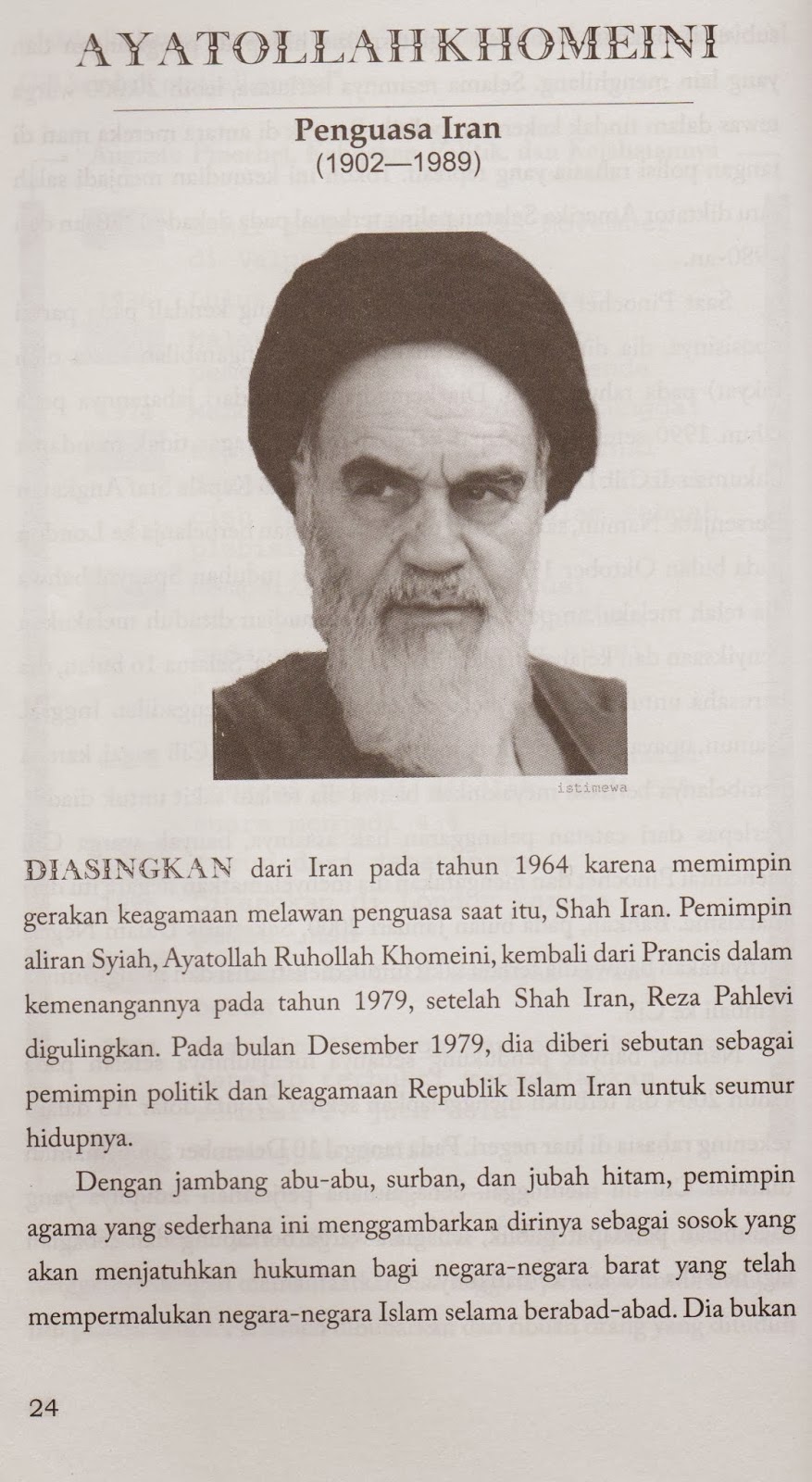 AYATOLLAH KHOMEINI

Penguasa Iran
(1902—1989)

istimewa

DIASINGKAN dari Iran pada tahun 1964 karena memimpin gerakan keagamaan melawan penguasa saat itu, Shah Iran. Pemimpin aliran Syiah, Ayatollah Ruhollah Khomeini, kembali dari Prancis dalam kemenangannya pada tahun 1979, setelah Shah Iran, Reza Pahlevi digulingkan. Pada bulan Desember 1979, dia diberi sebutan sebagai pemimpin politik dan keagamaan Republik Islam Iran untuk seumur hidupnya.

Dengan jambang abu-abu, surban, dan jubah hitam, pemimpin agama yang sederhana ini menggambarkan dirinya sebagai sosok yang akan menjatuhkan hukuman bagi negara-negara barat yang telah mempermalukan negara-negara Islam selama berabad-abad. Dia bukan

24